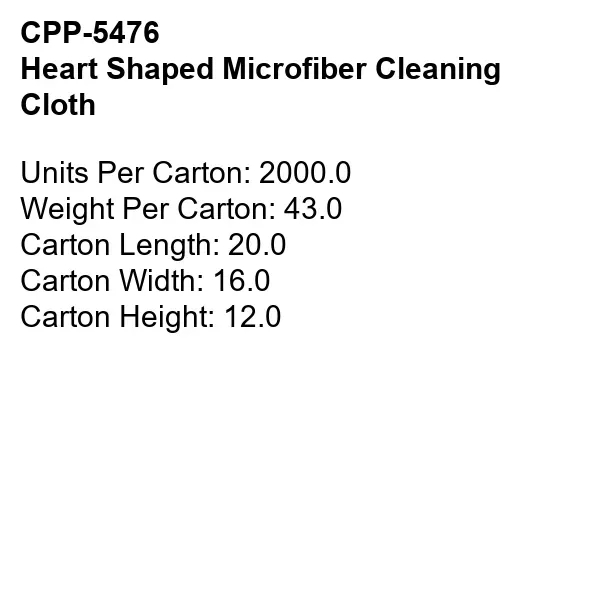 CPP-5476
Heart Shaped Microfiber Cleaning Cloth

Units Per Carton: 2000.0
Weight Per Carton: 43.0
Carton Length: 20.0
Carton Width: 16.0
Carton Height: 12.0